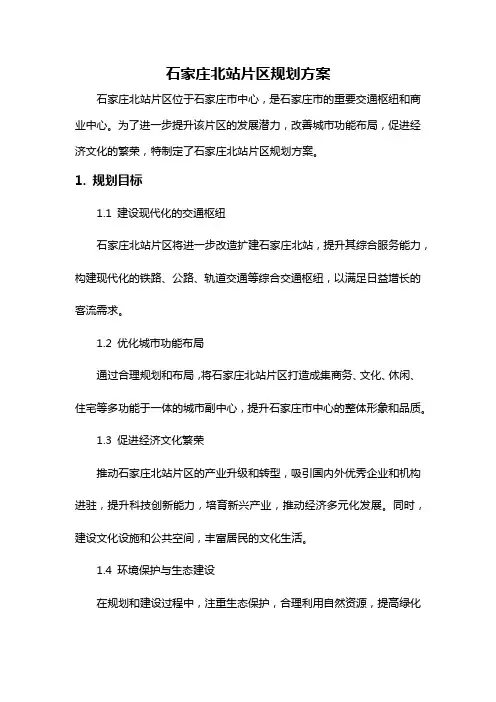 石家庄北站片区规划方案

石家庄北站片区位于石家庄市中心，是石家庄市的重要交通枢纽和商业中心。为了进一步提升该片区的发展潜力，改善城市功能布局，促进经济文化的繁荣，特制定了石家庄北站片区规划方案。

1. 规划目标

1.1 建设现代化的交通枢纽

石家庄北站片区将进一步改造扩建石家庄北站，提升其综合服务能力，构建现代化的铁路、公路、轨道交通等综合交通枢纽，以满足日益增长的客流需求。

1.2 优化城市功能布局

通过合理规划和布局，将石家庄北站片区打造成集商务、文化、休闲、住宅等多功能于一体的城市副中心，提升石家庄市中心的整体形象和品质。

1.3 促进经济文化繁荣

推动石家庄北站片区的产业升级和转型，吸引国内外优秀企业和机构进驻，提升科技创新能力，培育新兴产业，推动经济多元化发展。同时，建设文化设施和公共空间，丰富居民的文化生活。

1.4 环境保护与生态建设

在规划和建设过程中，注重生态保护，合理利用自然资源，提高绿化